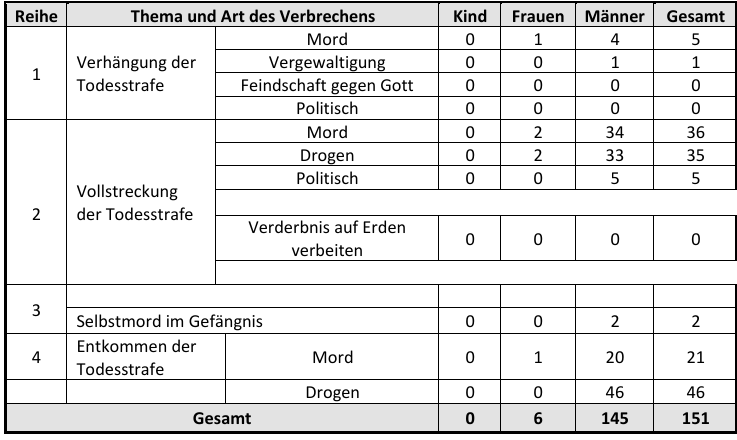 | Reihe | Thema und Art des Verbrechens | | Kind | Frauen | Männer | Gesamt |
|---|---|---|---|---|---|---|
| 1 | Verhängung der Todesstrafe | Mord | 0 | 1 | 4 | 5 |
| | | Vergewaltigung | 0 | 0 | 1 | 1 |
| | | Feindschaft gegen Gott | 0 | 0 | 0 | 0 |
| | | Politisch | 0 | 0 | 0 | 0 |
| 2 | Vollstreckung der Todesstrafe | Mord | 0 | 2 | 34 | 36 |
| | | Drogen | 0 | 2 | 33 | 35 |
| | | Politisch | 0 | 0 | 5 | 5 |
| | | | | | | |
| | | Verderbnis auf Erden verbeiten | 0 | 0 | 0 | 0 |
| | | | | | | |
| 3 | | | | | | |
| | Selbstmord im Gefängnis | | 0 | 0 | 2 | 2 |
| 4 | Entkommen der Todesstrafe | Mord | 0 | 1 | 20 | 21 |
| | | Drogen | 0 | 0 | 46 | 46 |
| Gesamt | | | 0 | 6 | 145 | 151 |